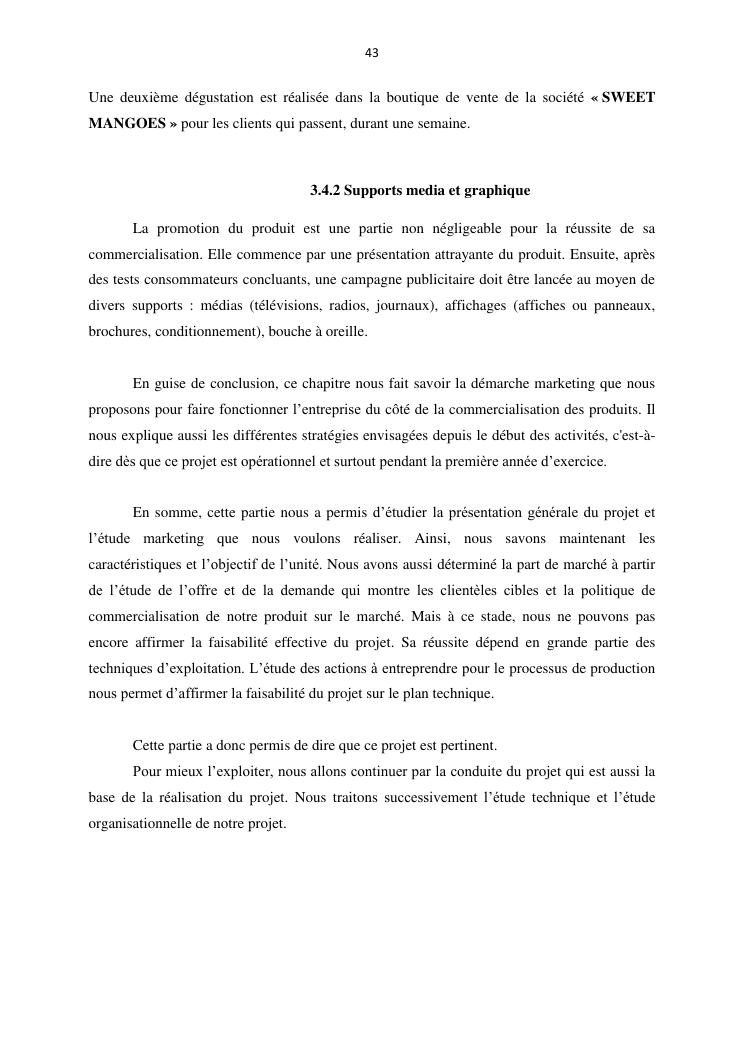 43

Une deuxième dégustation est réalisée dans la boutique de vente de la société « SWEET MANGOES » pour les clients qui passent, durant une semaine.

3.4.2 Supports media et graphique

La promotion du produit est une partie non négligeable pour la réussite de sa commercialisation. Elle commence par une présentation attrayante du produit. Ensuite, après des tests consommateurs concluants, une campagne publicitaire doit être lancée au moyen de divers supports : médias (télévisions, radios, journaux), affichages (affiches ou panneaux, brochures, conditionnement), bouche à oreille.

En guise de conclusion, ce chapitre nous fait savoir la démarche marketing que nous proposons pour faire fonctionner l'entreprise du côté de la commercialisation des produits. Il nous explique aussi les différentes stratégies envisagées depuis le début des activités, c'est-à-dire dès que ce projet est opérationnel et surtout pendant la première année d'exercice.

En somme, cette partie nous a permis d'étudier la présentation générale du projet et l'étude marketing que nous voulons réaliser. Ainsi, nous savons maintenant les caractéristiques et l'objectif de l'unité. Nous avons aussi déterminé la part de marché à partir de l'étude de l'offre et de la demande qui montre les clientèles cibles et la politique de commercialisation de notre produit sur le marché. Mais à ce stade, nous ne pouvons pas encore affirmer la faisabilité effective du projet. Sa réussite dépend en grande partie des techniques d'exploitation. L'étude des actions à entreprendre pour le processus de production nous permet d'affirmer la faisabilité du projet sur le plan technique.

Cette partie a donc permis de dire que ce projet est pertinent.

Pour mieux l'exploiter, nous allons continuer par la conduite du projet qui est aussi la base de la réalisation du projet. Nous traitons successivement l'étude technique et l'étude organisationnelle de notre projet.